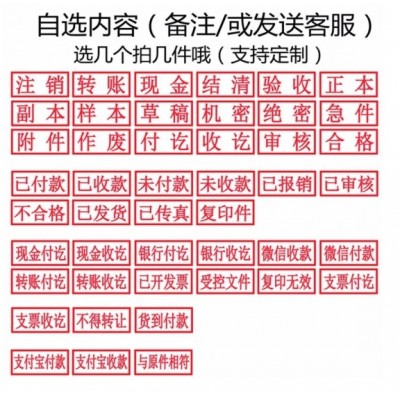 自选内容（备注/或发送客服）
选几个拍几件哦（支持定制）

注销 转账 现金 结清 验收 正本
副本 样本 草稿 机密 绝密 急件
附件 作废 付讫 收讫 审核 合格

已付款 已收款 未付款 未收款 已报销 已审核
不合格 已发货 已传真 复印件

现金付讫 现金收讫 银行付讫 银行收讫 微信收款 微信付款
转账付讫 转账收讫 已开发票 受控文件 复印无效 支票付讫

支票收讫 不得转让 货到付款

支付宝付款 支付宝收款 与原件相符